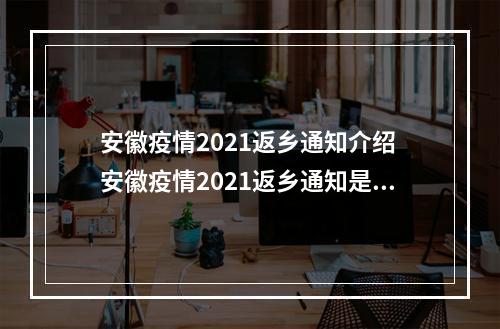 安徽疫情2021返乡通知介绍 安徽疫情2021返乡通知是...